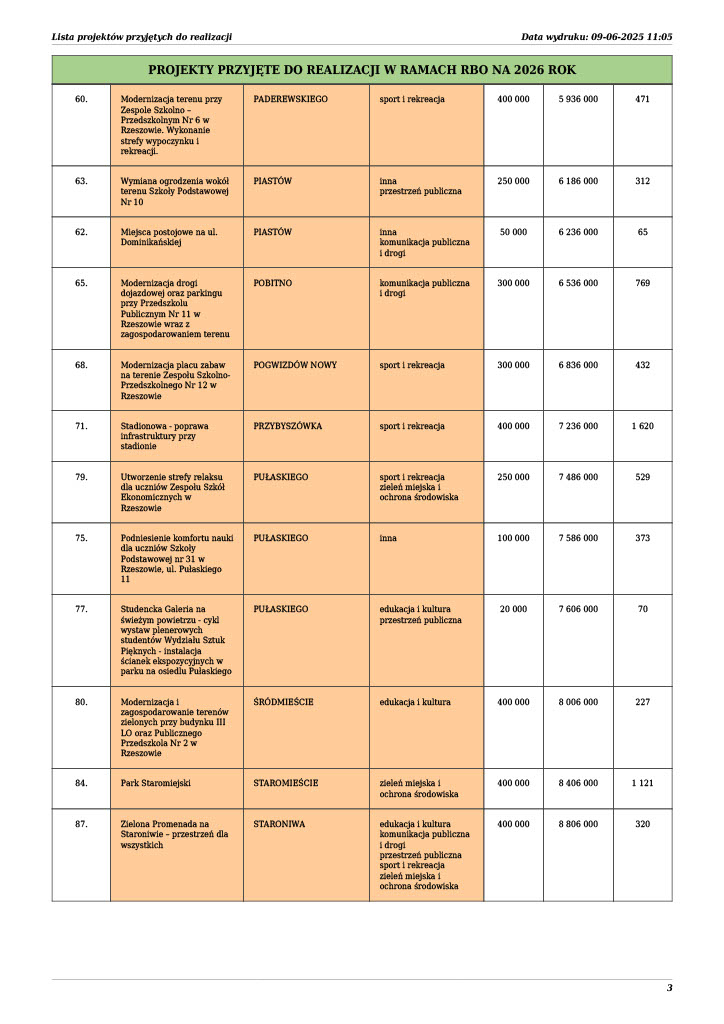 Lista projektów przyjętych do realizacji

Data wydruku: 09-06-2025 11:05

PROJEKTY PRZYJĘTE DO REALIZACJI W RAMACH RBO NA 2026 ROK

| | | | | | | |
|---|---|---|---|---|---|---|
| 60. | Modernizacja terenu przy Zespole Szkolno – Przedszkolnym Nr 6 w Rzeszowie. Wykonanie strefy wypoczynku i rekreacji. | PADEREWSKIEGO | sport i rekreacja | 400 000 | 5 936 000 | 471 |
| 63. | Wymiana ogrodzenia wokół terenu Szkoły Podstawowej Nr 10 | PIASTÓW | inna przestrzeń publiczna | 250 000 | 6 186 000 | 312 |
| 62. | Miejsca postojowe na ul. Dominikańskiej | PIASTÓW | inna komunikacja publiczna i drogi | 50 000 | 6 236 000 | 65 |
| 65. | Modernizacja drogi dojazdowej oraz parkingu przy Przedszkolu Publicznym Nr 11 w Rzeszowie wraz z zagospodarowaniem terenu | POBITNO | komunikacja publiczna i drogi | 300 000 | 6 536 000 | 769 |
| 68. | Modernizacja placu zabaw na terenie Zespołu Szkolno-Przedszkolnego Nr 12 w Rzeszowie | POGWIZDÓW NOWY | sport i rekreacja | 300 000 | 6 836 000 | 432 |
| 71. | Stadionowa - poprawa infrastruktury przy stadionie | PRZYBYSZÓWKA | sport i rekreacja | 400 000 | 7 236 000 | 1 620 |
| 79. | Utworzenie strefy relaksu dla uczniów Zespołu Szkół Ekonomicznych w Rzeszowie | PUŁASKIEGO | sport i rekreacja zieleń miejska i ochrona środowiska | 250 000 | 7 486 000 | 529 |
| 75. | Podniesienie komfortu nauki dla uczniów Szkoły Podstawowej nr 31 w Rzeszowie, ul. Pułaskiego 11 | PUŁASKIEGO | inna | 100 000 | 7 586 000 | 373 |
| 77. | Studencka Galeria na świeżym powietrzu - cykl wystaw plenerowych studentów Wydziału Sztuk Pięknych - instalacja ścianek ekspozycyjnych w parku na osiedlu Pułaskiego | PUŁASKIEGO | edukacja i kultura przestrzeń publiczna | 20 000 | 7 606 000 | 70 |
| 80. | Modernizacja i zagospodarowanie terenów zielonych przy budynku III LO oraz Publicznego Przedszkola Nr 2 w Rzeszowie | ŚRÓDMIEŚCIE | edukacja i kultura | 400 000 | 8 006 000 | 227 |
| 84. | Park Staromiejski | STAROMIEŚCIE | zieleń miejska i ochrona środowiska | 400 000 | 8 406 000 | 1 121 |
| 87. | Zielona Promenada na Staroniwie – przestrzeń dla wszystkich | STARONIWA | edukacja i kultura komunikacja publiczna i drogi przestrzeń publiczna sport i rekreacja zieleń miejska i ochrona środowiska | 400 000 | 8 806 000 | 320 |

3